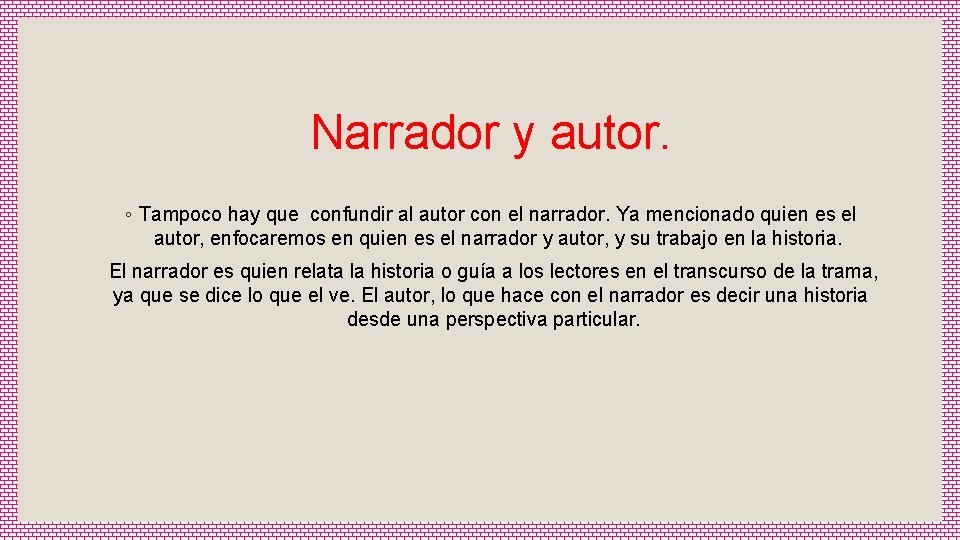 Narrador y autor.

◦ Tampoco hay que  confundir al autor con el narrador. Ya mencionado quien es el autor, enfocaremos en quien es el narrador y autor, y su trabajo en la historia.

El narrador es quien relata la historia o guía a los lectores en el transcurso de la trama, ya que se dice lo que el ve. El autor, lo que hace con el narrador es decir una historia desde una perspectiva particular.